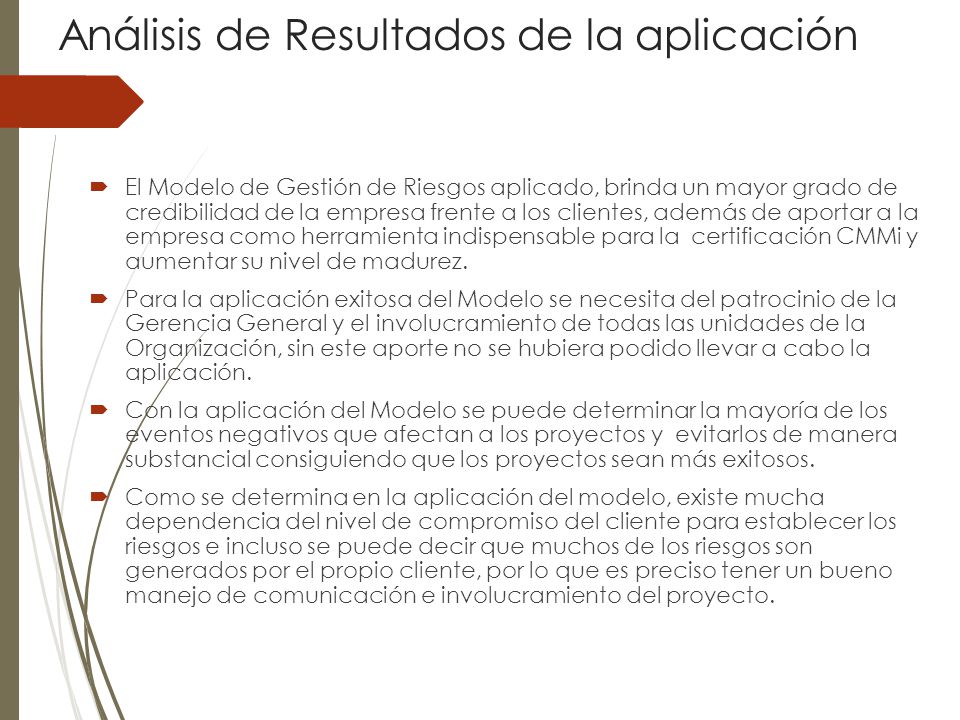 Análisis de Resultados de la aplicación

El Modelo de Gestión de Riesgos aplicado, brinda un mayor grado de credibilidad de la empresa frente a los clientes, además de aportar a la empresa como herramienta indispensable para la certificación CMMi y aumentar su nivel de madurez.

Para la aplicación exitosa del Modelo se necesita del patrocinio de la Gerencia General y el involucramiento de todas las unidades de la Organización, sin este aporte no se hubiera podido llevar a cabo la aplicación.

Con la aplicación del Modelo se puede determinar la mayoría de los eventos negativos que afectan a los proyectos y evitarlos de manera substancial consiguiendo que los proyectos sean más exitosos.

Como se determina en la aplicación del modelo, existe mucha dependencia del nivel de compromiso del cliente para establecer los riesgos e incluso se puede decir que muchos de los riesgos son generados por el propio cliente, por lo que es preciso tener un bueno manejo de comunicación e involucramiento del proyecto.